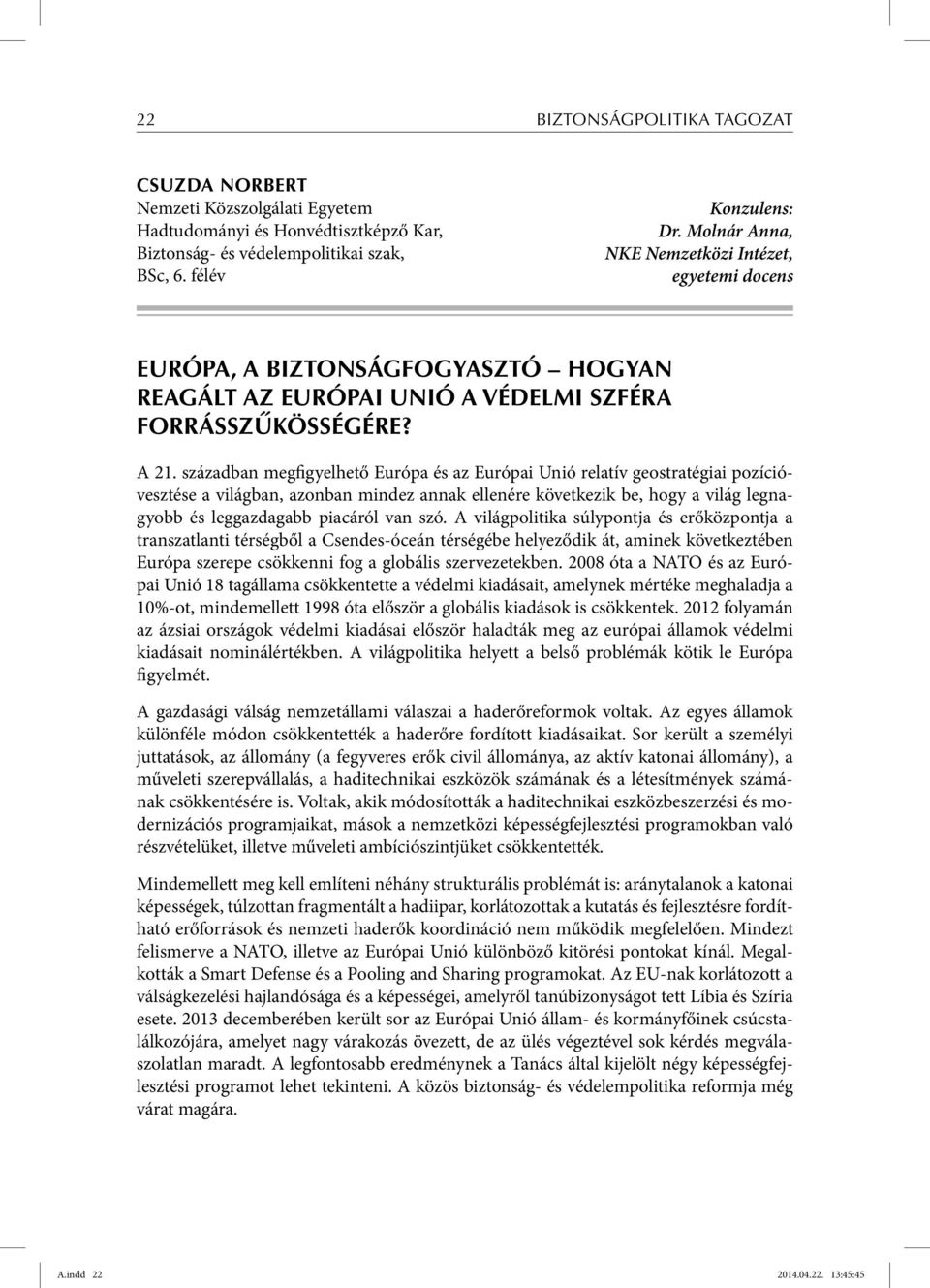 22

BIZTONSÁGPOLITIKA TAGOZAT

CSUZDA NORBERT
Nemzeti Közszolgálati Egyetem
Hadtudományi és Honvédtisztképző Kar,
Biztonság- és védelempolitikai szak,
BSc, 6. félév

Konzulens:
Dr. Molnár Anna,
NKE Nemzetközi Intézet,
egyetemi docens

EURÓPA, A BIZTONSÁGFOGYASZTÓ – HOGYAN REAGÁLT AZ EURÓPAI UNIÓ A VÉDELMI SZFÉRA FORRÁSSZŰKÖSSÉGÉRE?

A 21. században megfigyelhető Európa és az Európai Unió relatív geostratégiai pozícióvesztése a világban, azonban mindez annak ellenére következik be, hogy a világ legnagyobb és leggazdagabb piacáról van szó. A világpolitika súlypontja és erőközpontja a transzatlanti térségből a Csendes-óceán térségébe helyeződik át, aminek következtében Európa szerepe csökkenni fog a globális szervezetekben. 2008 óta a NATO és az Európai Unió 18 tagállama csökkentette a védelmi kiadásait, amelynek mértéke meghaladja a 10%-ot, mindemellett 1998 óta először a globális kiadások is csökkentek. 2012 folyamán az ázsiai országok védelmi kiadásai először haladták meg az európai államok védelmi kiadásait nominálértékben. A világpolitika helyett a belső problémák kötik le Európa figyelmét.

A gazdasági válság nemzetállami válaszai a haderőreformok voltak. Az egyes államok különféle módon csökkentették a haderőre fordított kiadásaikat. Sor került a személyi juttatások, az állomány (a fegyveres erők civil állománya, az aktív katonai állomány), a műveleti szerepvállalás, a haditechnikai eszközök számának és a létesítmények számának csökkentésére is. Voltak, akik módosították a haditechnikai eszközbeszerzési és modernizációs programjaikat, mások a nemzetközi képességfejlesztési programokban való részvételüket, illetve műveleti ambíciószintjüket csökkentették.

Mindemellett meg kell említeni néhány strukturális problémát is: aránytalanok a katonai képességek, túlzottan fragmentált a hadiipar, korlátozottak a kutatás és fejlesztésre fordítható erőforrások és nemzeti haderők koordináció nem működik megfelelően. Mindezt felismerve a NATO, illetve az Európai Unió különböző kitörési pontokat kínál. Megalkották a Smart Defense és a Pooling and Sharing programokat. Az EU-nak korlátozott a válságkezelési hajlandósága és a képességei, amelyről tanúbizonyságot tett Líbia és Szíria esete. 2013 decemberében került sor az Európai Unió állam- és kormányfőinek csúcstalálkozójára, amelyet nagy várakozás övezett, de az ülés végeztével sok kérdés megválaszolatlan maradt. A legfontosabb eredménynek a Tanács által kijelölt négy képességfejlesztési programot lehet tekinteni. A közös biztonság- és védelempolitika reformja még várat magára.

A.indd 22 2014.04.22. 13:45:45